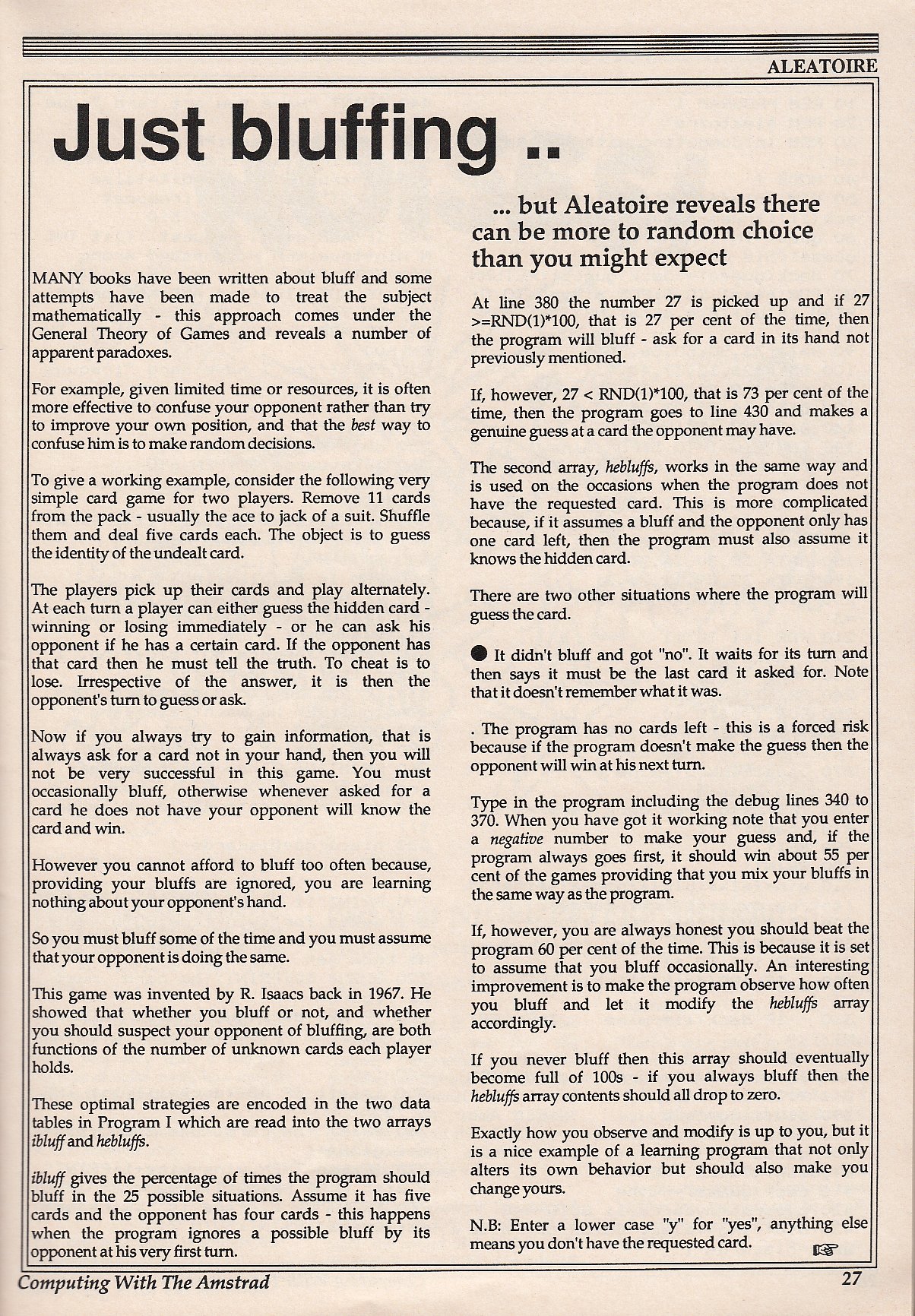 ALEATOIRE

Just bluffing ..

... but Aleatoire reveals there can be more to random choice than you might expect

MANY books have been written about bluff and some attempts have been made to treat the subject mathematically - this approach comes under the General Theory of Games and reveals a number of apparent paradoxes.

For example, given limited time or resources, it is often more effective to confuse your opponent rather than try to improve your own position, and that the best way to confuse him is to make random decisions.

To give a working example, consider the following very simple card game for two players. Remove 11 cards from the pack - usually the ace to jack of a suit. Shuffle them and deal five cards each. The object is to guess the identity of the undealt card.

The players pick up their cards and play alternately. At each turn a player can either guess the hidden card - winning or losing immediately - or he can ask his opponent if he has a certain card. If the opponent has that card then he must tell the truth. To cheat is to lose. Irrespective of the answer, it is then the opponent's turn to guess or ask.

Now if you always try to gain information, that is always ask for a card not in your hand, then you will not be very successful in this game. You must occasionally bluff, otherwise whenever asked for a card he does not have your opponent will know the card and win.

However you cannot afford to bluff too often because, providing your bluffs are ignored, you are learning nothing about your opponent's hand.

So you must bluff some of the time and you must assume that your opponent is doing the same.

This game was invented by R. Isaacs back in 1967. He showed that whether you bluff or not, and whether you should suspect your opponent of bluffing, are both functions of the number of unknown cards each player holds.

These optimal strategies are encoded in the two data tables in Program I which are read into the two arrays ibluff and hebluffs.

ibluff gives the percentage of times the program should bluff in the 25 possible situations. Assume it has five cards and the opponent has four cards - this happens when the program ignores a possible bluff by its opponent at his very first turn.

At line 380 the number 27 is picked up and if 27 >=RND(1)*100, that is 27 per cent of the time, then the program will bluff - ask for a card in its hand not previously mentioned.

If, however, 27 < RND(1)*100, that is 73 per cent of the time, then the program goes to line 430 and makes a genuine guess at a card the opponent may have.

The second array, hebluffs, works in the same way and is used on the occasions when the program does not have the requested card. This is more complicated because, if it assumes a bluff and the opponent only has one card left, then the program must also assume it knows the hidden card.

There are two other situations where the program will guess the card.

● It didn't bluff and got "no". It waits for its turn and then says it must be the last card it asked for. Note that it doesn't remember what it was.

. The program has no cards left - this is a forced risk because if the program doesn't make the guess then the opponent will win at his next turn.

Type in the program including the debug lines 340 to 370. When you have got it working note that you enter a negative number to make your guess and, if the program always goes first, it should win about 55 per cent of the games providing that you mix your bluffs in the same way as the program.

If, however, you are always honest you should beat the program 60 per cent of the time. This is because it is set to assume that you bluff occasionally. An interesting improvement is to make the program observe how often you bluff and let it modify the hebluffs array accordingly.

If you never bluff then this array should eventually become full of 100s - if you always bluff then the hebluffs array contents should all drop to zero.

Exactly how you observe and modify is up to you, but it is a nice example of a learning program that not only alters its own behavior but should also make you change yours.

N.B: Enter a lower case "y" for "yes", anything else means you don't have the requested card.

Computing With The Amstrad

27